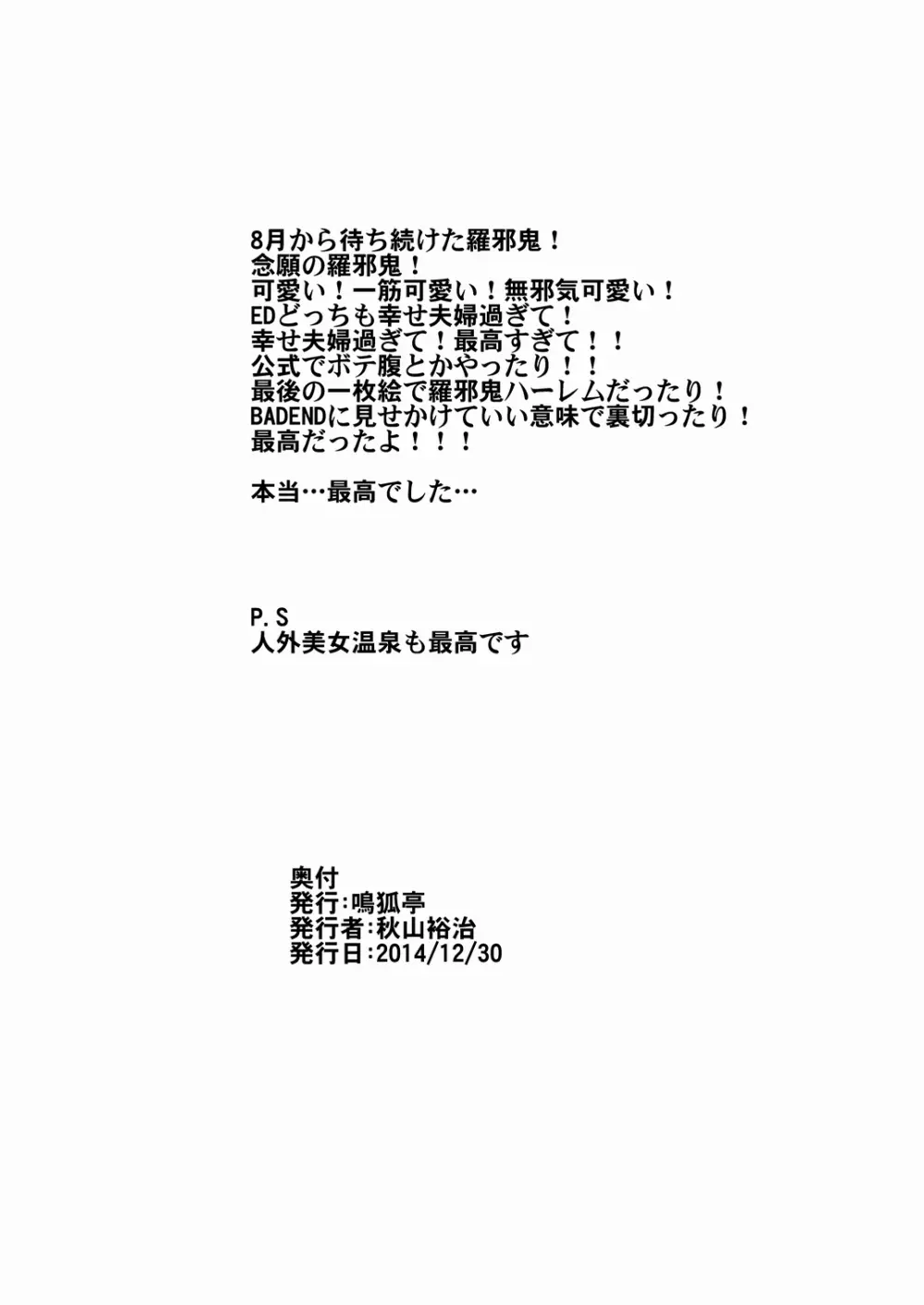 8月から待ち続けた羅邪鬼！
念願の羅邪鬼！
可愛い！一筋可愛い！無邪気可愛い！
EDどっちも幸せ夫婦過ぎて！
幸せ夫婦過ぎて！最高すぎて！！
公式でボテ腹とかやったり！！
最後の一枚絵で羅邪鬼ハーレムだったり！
BADENDに見せかけていい意味で裏切ったり！
最高だったよ！！！

本当…最高でした…

P.S
人外美女温泉も最高です

奥付
発行:鳴狐亭
発行者:秋山裕治
発行日:2014/12/30